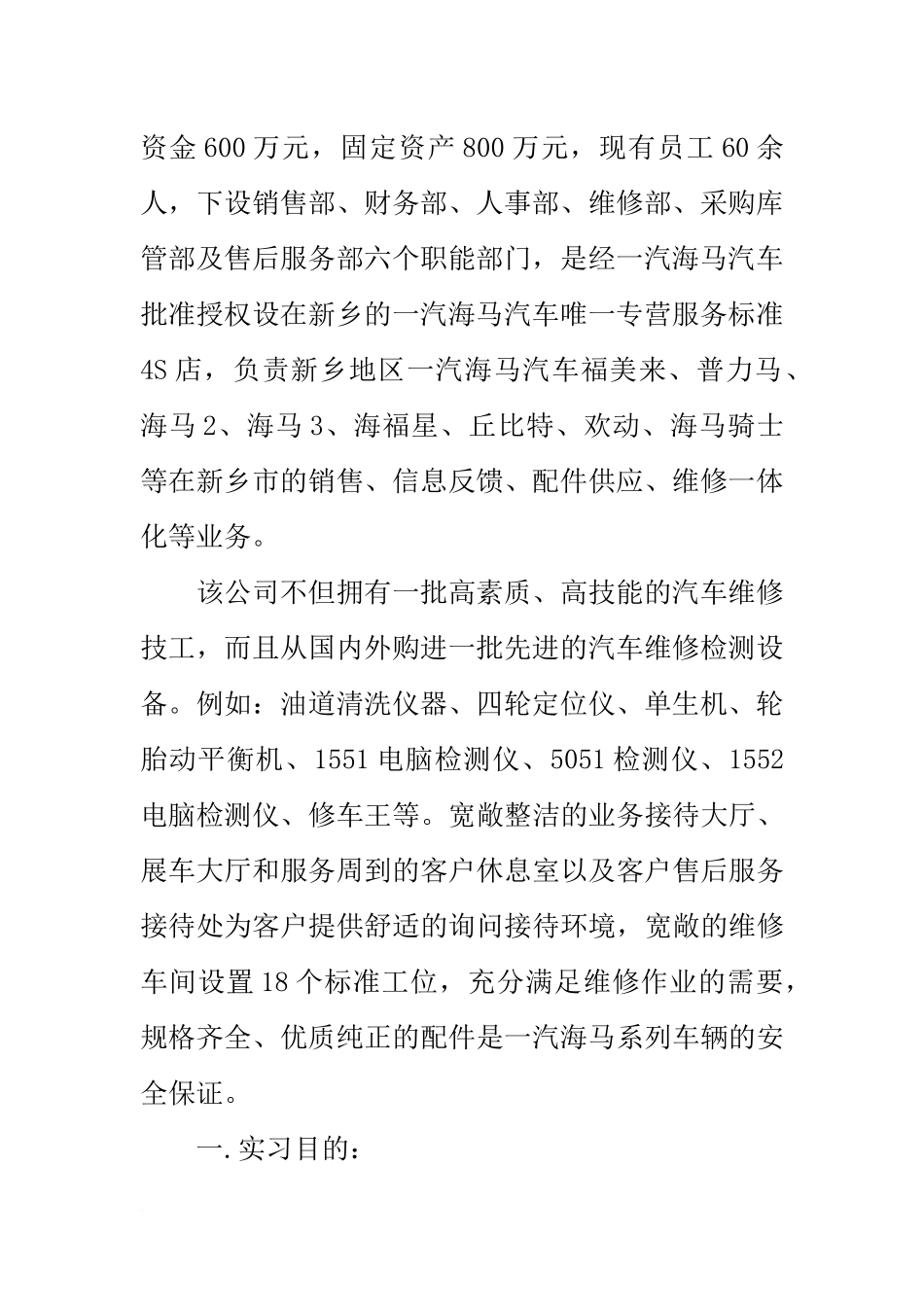 资金600万元，固定资产800万元，现有员工60余人，下设销售部、财务部、人事部、维修部、采购库管部及售后服务部六个职能部门，是经一汽海马汽车批准授权设在新乡的一汽海马汽车唯一专营服务标准4S店，负责新乡地区一汽海马汽车福美来、普力马、海马2、海马3、海福星、丘比特、欢动、海马骑士等在新乡市的销售、信息反馈、配件供应、维修一体化等业务。

该公司不但拥有一批高素质、高技能的汽车维修技工，而且从国内外购进一批先进的汽车维修检测设备。例如：油道清洗仪器、四轮定位仪、单生机、轮胎动平衡机、1551电脑检测仪、5051检测仪、1552电脑检测仪、修车王等。宽敞整洁的业务接待大厅、展车大厅和服务周到的客户休息室以及客户售后服务接待处为客户提供舒适的询问接待环境，宽敞的维修车间设置18个标准工位，充分满足维修作业的需要，规格齐全、优质纯正的配件是一汽海马系列车辆的安全保证。

一.实习目的：